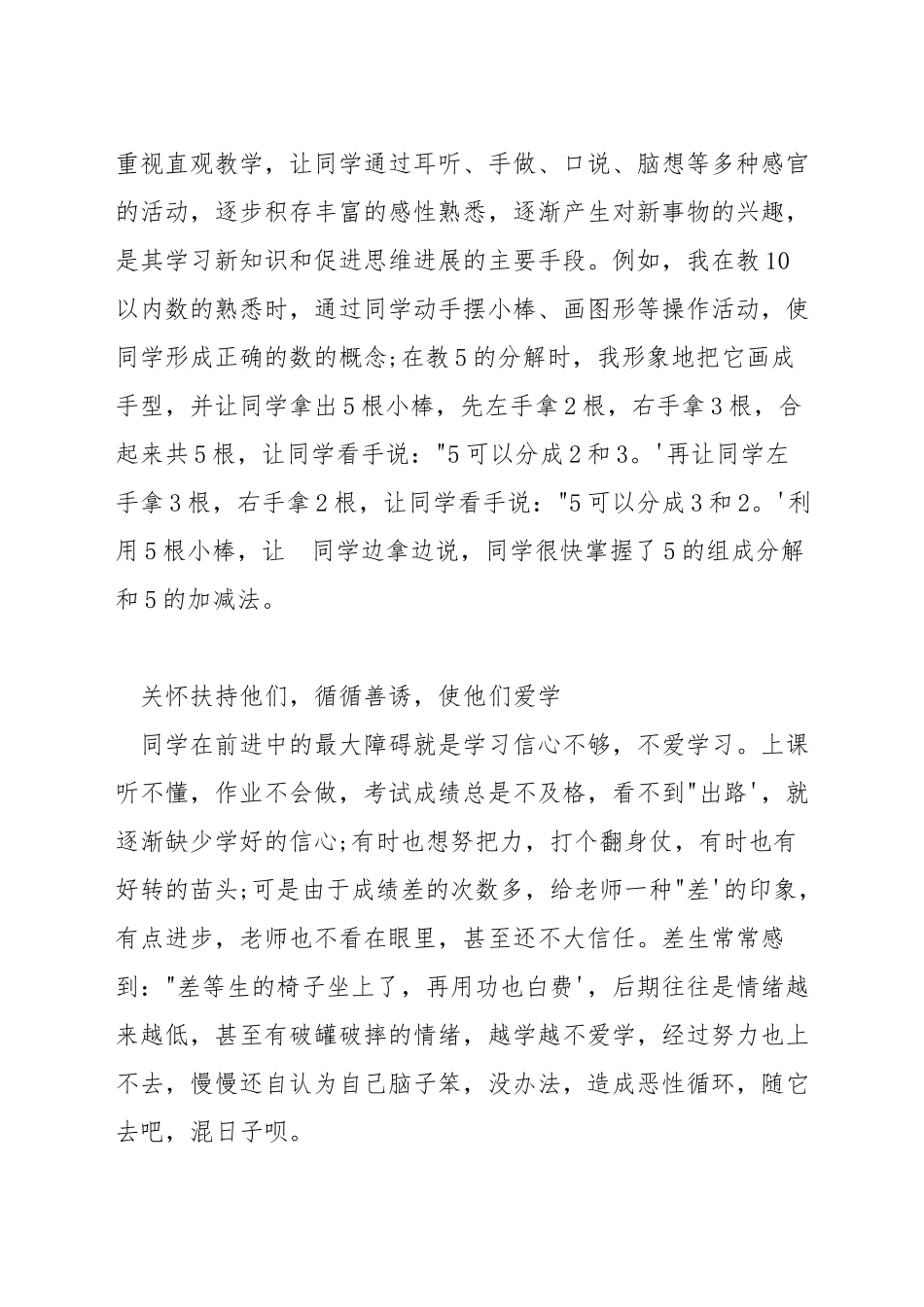 重视直观教学，让同学通过耳听、手做、口说、脑想等多种感官的活动，逐步积存丰富的感性熟悉，逐渐产生对新事物的兴趣，是其学习新知识和促进思维进展的主要手段。例如，我在教10以内数的熟悉时，通过同学动手摆小棒、画图形等操作活动，使同学形成正确的数的概念;在教5的分解时，我形象地把它画成手型，并让同学拿出5根小棒，先左手拿2根，右手拿3根，合起来共5根，让同学看手说："5可以分成2和3。'再让同学左手拿3根，右手拿2根，让同学看手说："5可以分成3和2。'利用5根小棒，让　同学边拿边说，同学很快掌握了5的组成分解和5的加减法。

关怀扶持他们，循循善诱，使他们爱学

同学在前进中的最大障碍就是学习信心不够，不爱学习。上课听不懂，作业不会做，考试成绩总是不及格，看不到"出路'，就逐渐缺少学好的信心;有时也想努把力，打个翻身仗，有时也有好转的苗头;可是由于成绩差的次数多，给老师一种"差'的印象，有点进步，老师也不看在眼里，甚至还不大信任。差生常常感到："差等生的椅子坐上了，再用功也白费'，后期往往是情绪越来越低，甚至有破罐破摔的情绪，越学越不爱学，经过努力也上不去，慢慢还自认为自己脑子笨，没办法，造成恶性循环，随它去吧，混日子呗。